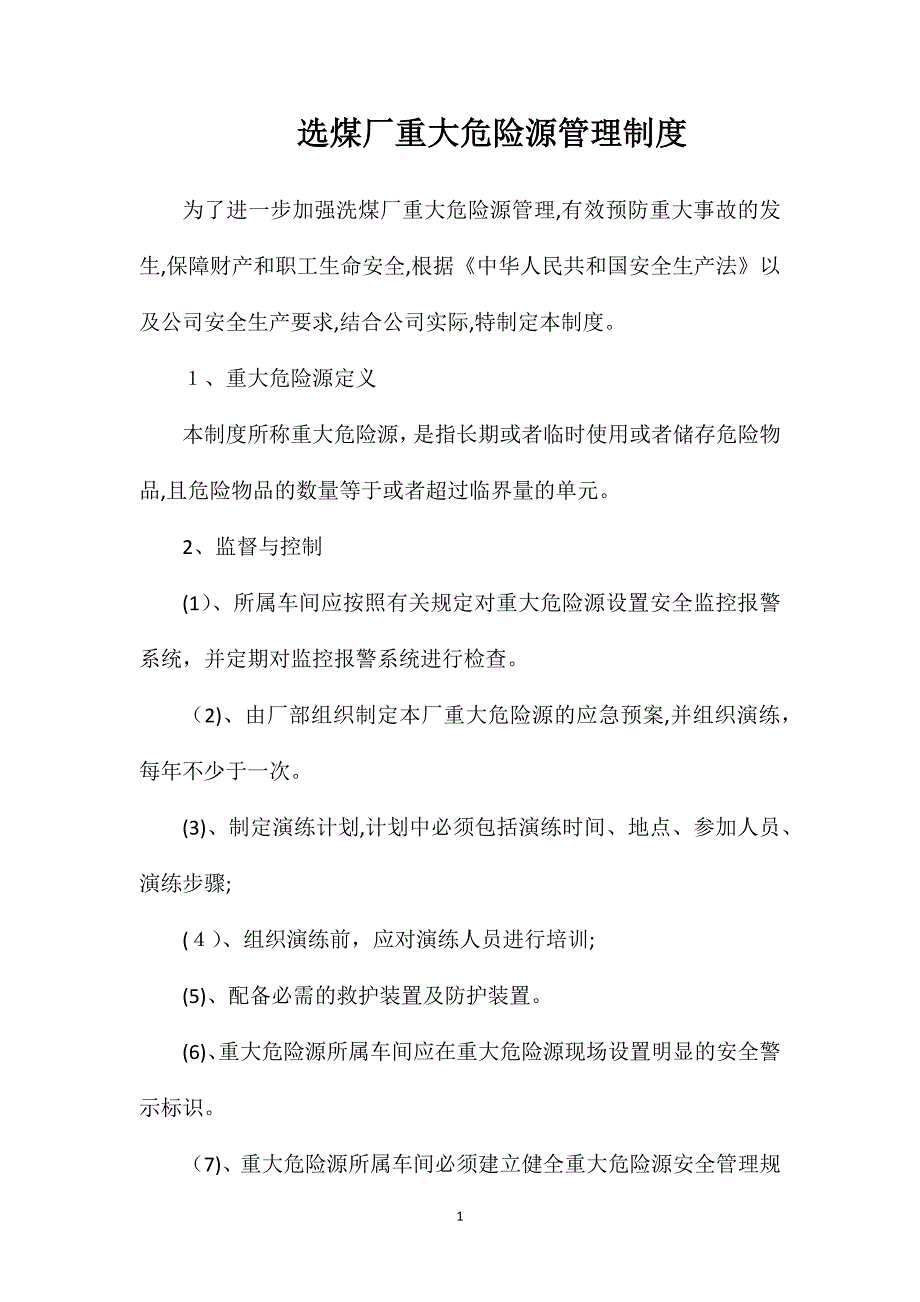 选煤厂重大危险源管理制度

为了进一步加强洗煤厂重大危险源管理,有效预防重大事故的发生,保障财产和职工生命安全,根据《中华人民共和国安全生产法》以及公司安全生产要求,结合公司实际,特制定本制度。

１、重大危险源定义

本制度所称重大危险源，是指长期或者临时使用或者储存危险物品,且危险物品的数量等于或者超过临界量的单元。

2、监督与控制

(1)、所属车间应按照有关规定对重大危险源设置安全监控报警系统，并定期对监控报警系统进行检查。

（2)、由厂部组织制定本厂重大危险源的应急预案,并组织演练，每年不少于一次。

(3)、制定演练计划,计划中必须包括演练时间、地点、参加人员、演练步骤;

(４)、组织演练前，应对演练人员进行培训;

(5)、配备必需的救护装置及防护装置。

(6)、重大危险源所属车间应在重大危险源现场设置明显的安全警示标识。

（7)、重大危险源所属车间必须建立健全重大危险源安全管理规

1